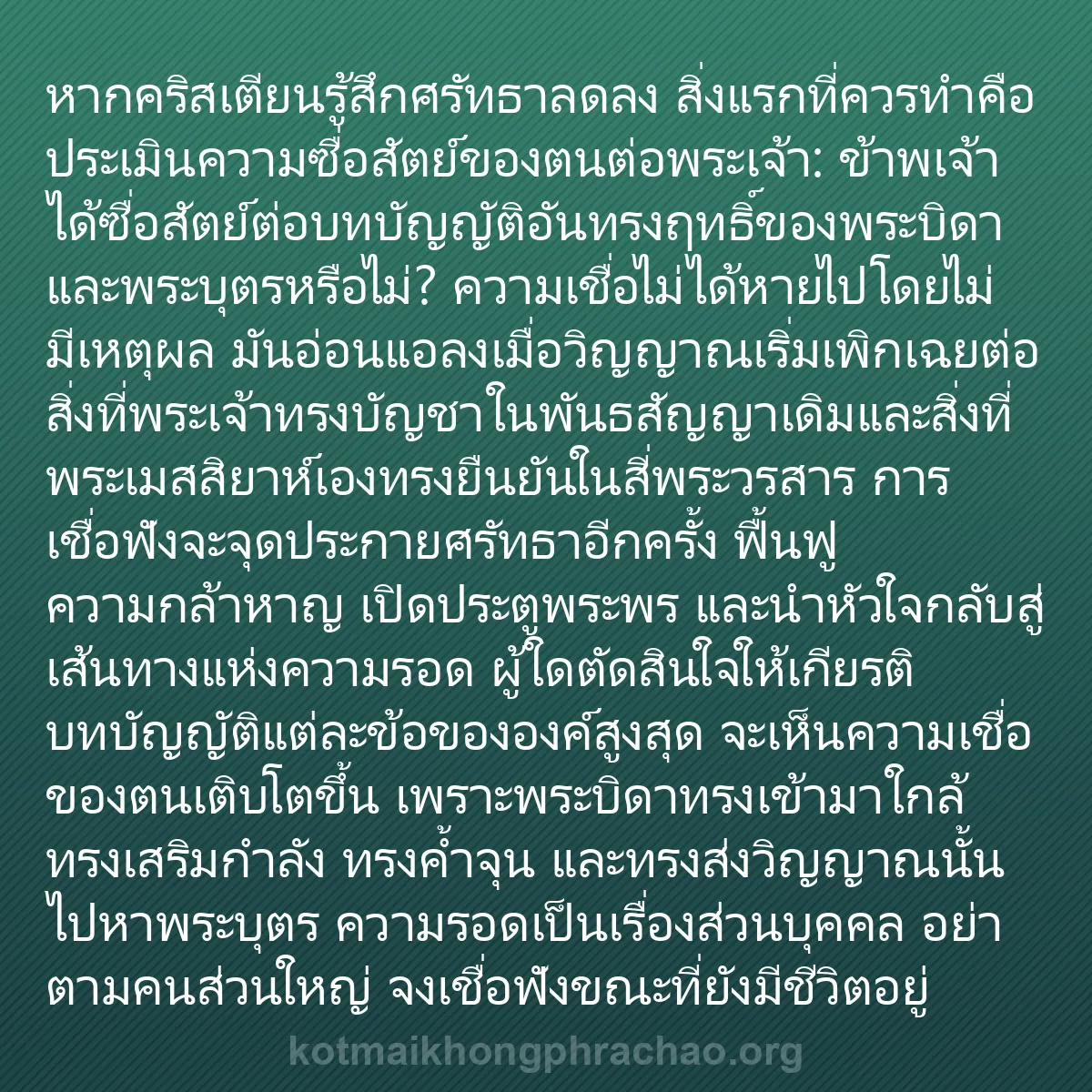 หากคริสเตียนรู้สึกศรัทธาลดลง สิ่งแรกที่ควรทำคือประเมินความซื่อสัตย์ของตนต่อพระเจ้า: ข้าพเจ้าได้ซื่อสัตย์ต่อบทบัญญัติอันทรงฤทธิ์ของพระบิดาและพระบุตรหรือไม่? ความเชื่อไม่ได้หายไปโดยไม่มีเหตุผล มันอ่อนแอลงเมื่อวิญญาณเริ่มเพิกเฉยต่อสิ่งที่พระเจ้าทรงบัญชาในพันธสัญญาเดิมและสิ่งที่พระเมสสิยาห์เองทรงยืนยันในสี่พระวรสาร การเชื่อฟังจะจุดประกายศรัทธาอีกครั้ง ฟื้นฟูความกล้าหาญ เปิดประตูพระพร และนำหัวใจกลับสู่เส้นทางแห่งความรอด ผู้ใดตัดสินใจให้เกียรติบทบัญญัติแต่ละข้อขององค์สูงสุด จะเห็นความเชื่อของตนเติบโตขึ้น เพราะพระบิดาทรงเข้ามาใกล้ ทรงเสริมกำลัง ทรงค้ำจุน และทรงส่งวิญญาณนั้นไปหาพระบุตร ความรอดเป็นเรื่องส่วนบุคคล อย่าตามคนส่วนใหญ่ จงเชื่อฟังขณะที่ยังมีชีวิตอยู่

kotmaikhongphrachao.org